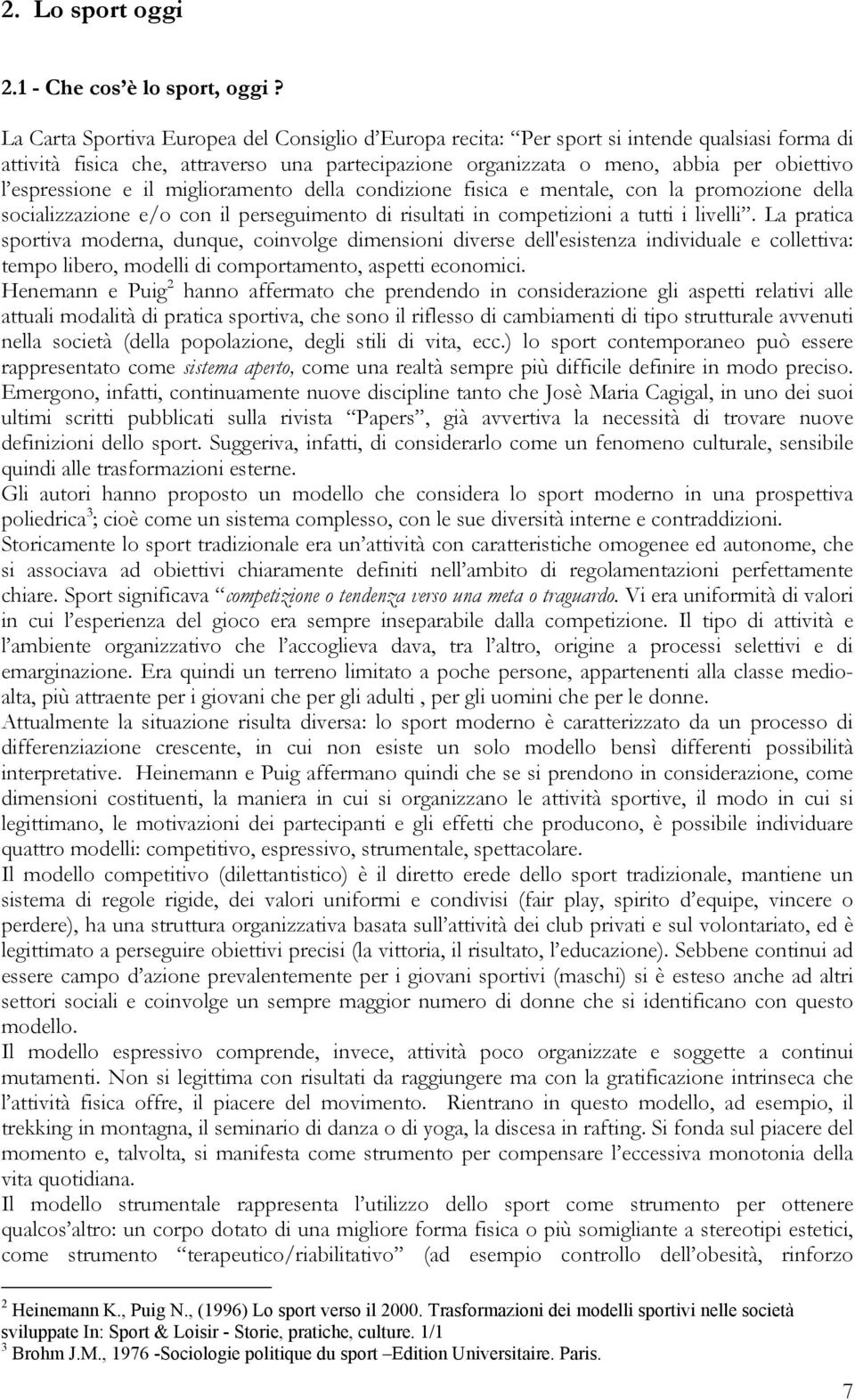 2. Lo sport oggi

2.1 - Che cos'è lo sport, oggi ?

La Carta Sportiva Europea del Consiglio d'Europa recita: "Per sport si intende qualsiasi forma di attività fisica che, attraverso una partecipazione organizzata o meno, abbia per obiettivo l'espressione e il miglioramento della condizione fisica e mentale, con la promozione della socializzazione e/o con il perseguimento di risultati in competizioni a tutti i livelli". La pratica sportiva moderna, dunque, coinvolge dimensioni diverse dell'esistenza individuale e collettiva: tempo libero, modelli di comportamento, aspetti economici.
Henemann e Puig$^2$ hanno affermato che prendendo in considerazione gli aspetti relativi alle attuali modalità di pratica sportiva, che sono il riflesso di cambiamenti di tipo strutturale avvenuti nella società (della popolazione, degli stili di vita, ecc.) lo sport contemporaneo può essere rappresentato come sistema aperto, come una realtà sempre più difficile definire in modo preciso. Emergono, infatti, continuamente nuove discipline tanto che Josè Maria Cagigal, in uno dei suoi ultimi scritti pubblicati sulla rivista "Papers", già avvertiva la necessità di trovare nuove definizioni dello sport. Suggeriva, infatti, di considerarlo come un fenomeno culturale, sensibile quindi alle trasformazioni esterne.
Gli autori hanno proposto un modello che considera lo sport moderno in una prospettiva poliedrica$^3$; cioè come un sistema complesso, con le sue diversità interne e contraddizioni.
Storicamente lo sport tradizionale era un'attività con caratteristiche omogenee ed autonome, che si associava ad obiettivi chiaramente definiti nell'ambito di regolamentazioni perfettamente chiare. Sport significava "competizione o tendenza verso una meta o traguardo. Vi era uniformità di valori in cui l'esperienza del gioco era sempre inseparabile dalla competizione. Il tipo di attività e l'ambiente organizzativo che l'accoglieva dava, tra l'altro, origine a processi selettivi e di emarginazione. Era quindi un terreno limitato a poche persone, appartenenti alla classe medio-alta, più attraente per i giovani che per gli adulti , per gli uomini che per le donne.
Attualmente la situazione risulta diversa: lo sport moderno è caratterizzato da un processo di differenziazione crescente, in cui non esiste un solo modello bensì differenti possibilità interpretative. Heinemann e Puig affermano quindi che se si prendono in considerazione, come dimensioni costituenti, la maniera in cui si organizzano le attività sportive, il modo in cui si legittimano, le motivazioni dei partecipanti e gli effetti che producono, è possibile individuare quattro modelli: competitivo, espressivo, strumentale, spettacolare.
Il modello competitivo (dilettantistico) è il diretto erede dello sport tradizionale, mantiene un sistema di regole rigide, dei valori uniformi e condivisi (fair play, spirito d'equipe, vincere o perdere), ha una struttura organizzativa basata sull'attività dei club privati e sul volontariato, ed è legittimato a perseguire obiettivi precisi (la vittoria, il risultato, l'educazione). Sebbene continui ad essere campo d'azione prevalentemente per i giovani sportivi (maschi) si è esteso anche ad altri settori sociali e coinvolge un sempre maggior numero di donne che si identificano con questo modello.
Il modello espressivo comprende, invece, attività poco organizzate e soggette a continui mutamenti. Non si legittima con risultati da raggiungere ma con la gratificazione intrinseca che l'attività fisica offre, il piacere del movimento. Rientrano in questo modello, ad esempio, il trekking in montagna, il seminario di danza o di yoga, la discesa in rafting. Si fonda sul piacere del momento e, talvolta, si manifesta come strumento per compensare l'eccessiva monotonia della vita quotidiana.
Il modello strumentale rappresenta l'utilizzo dello sport come strumento per ottenere qualcos'altro: un corpo dotato di una migliore forma fisica o più somigliante a stereotipi estetici, come strumento "terapeutico/riabilitativo" (ad esempio controllo dell'obesità, rinforzo

$^2$ Heinemann K., Puig N., (1996) Lo sport verso il 2000. Trasformazioni dei modelli sportivi nelle società sviluppate In: Sport & Loisir - Storie, pratiche, culture. 1/1
$^3$ Brohm J.M., 1976 -Sociologie politique du sport –Edition Universitaire. Paris.

7